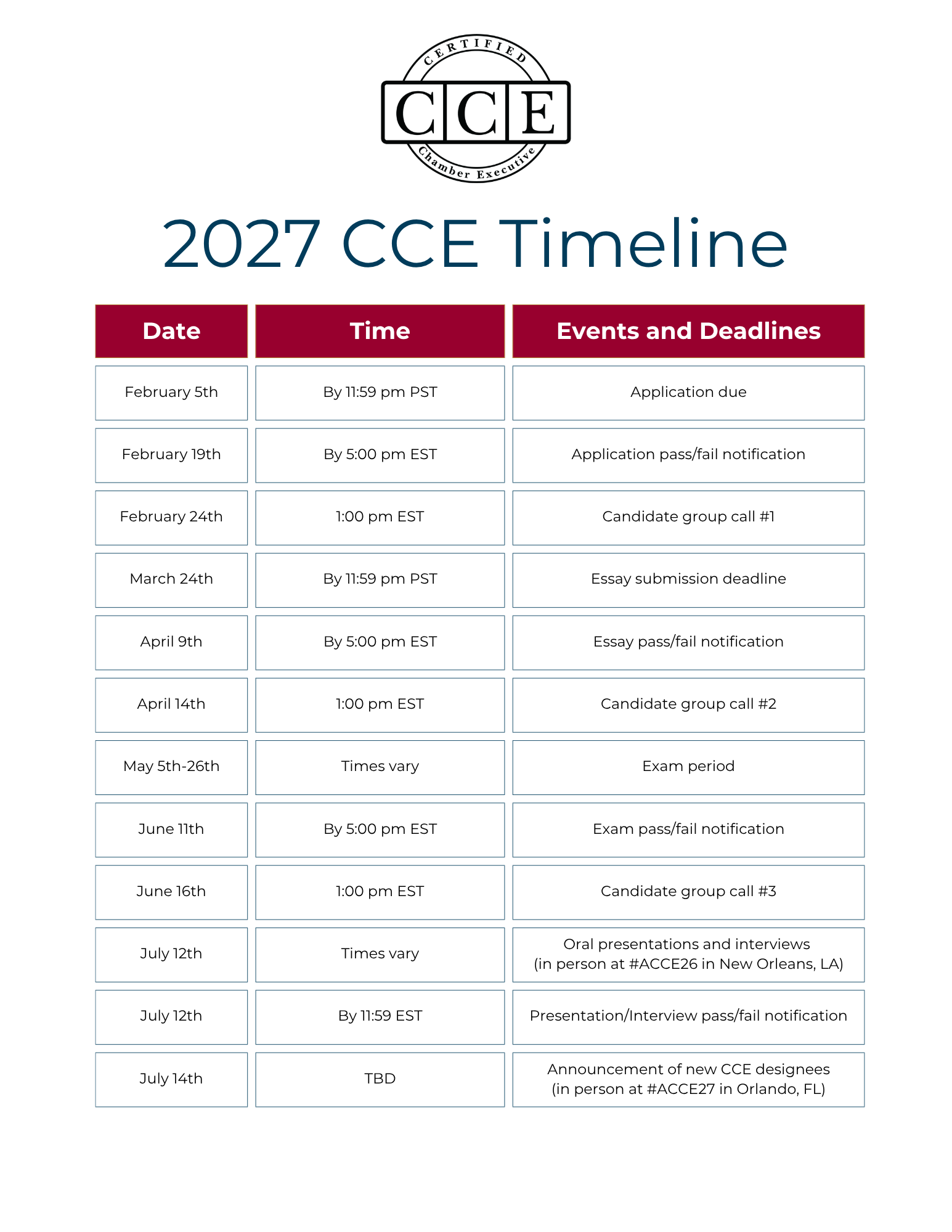 CERTIFIED
CCE
Chamber Executive

2027 CCE Timeline

| Date | Time | Events and Deadlines |
|---|---|---|
| February 5th | By 11:59 pm PST | Application due |
| February 19th | By 5:00 pm EST | Application pass/fail notification |
| February 24th | 1:00 pm EST | Candidate group call #1 |
| March 24th | By 11:59 pm PST | Essay submission deadline |
| April 9th | By 5:00 pm EST | Essay pass/fail notification |
| April 14th | 1:00 pm EST | Candidate group call #2 |
| May 5th-26th | Times vary | Exam period |
| June 11th | By 5:00 pm EST | Exam pass/fail notification |
| June 16th | 1:00 pm EST | Candidate group call #3 |
| July 12th | Times vary | Oral presentations and interviews (in person at #ACCE26 in New Orleans, LA) |
| July 12th | By 11:59 EST | Presentation/Interview pass/fail notification |
| July 14th | TBD | Announcement of new CCE designees (in person at #ACCE27 in Orlando, FL) |